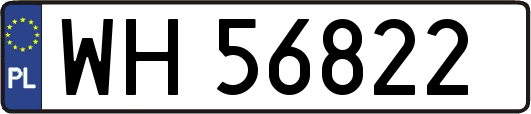 PL
WH 56822